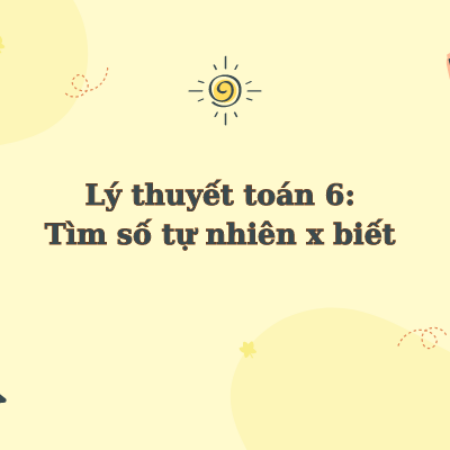 Lý thuyết toán 6:
Tìm số tự nhiên x biết